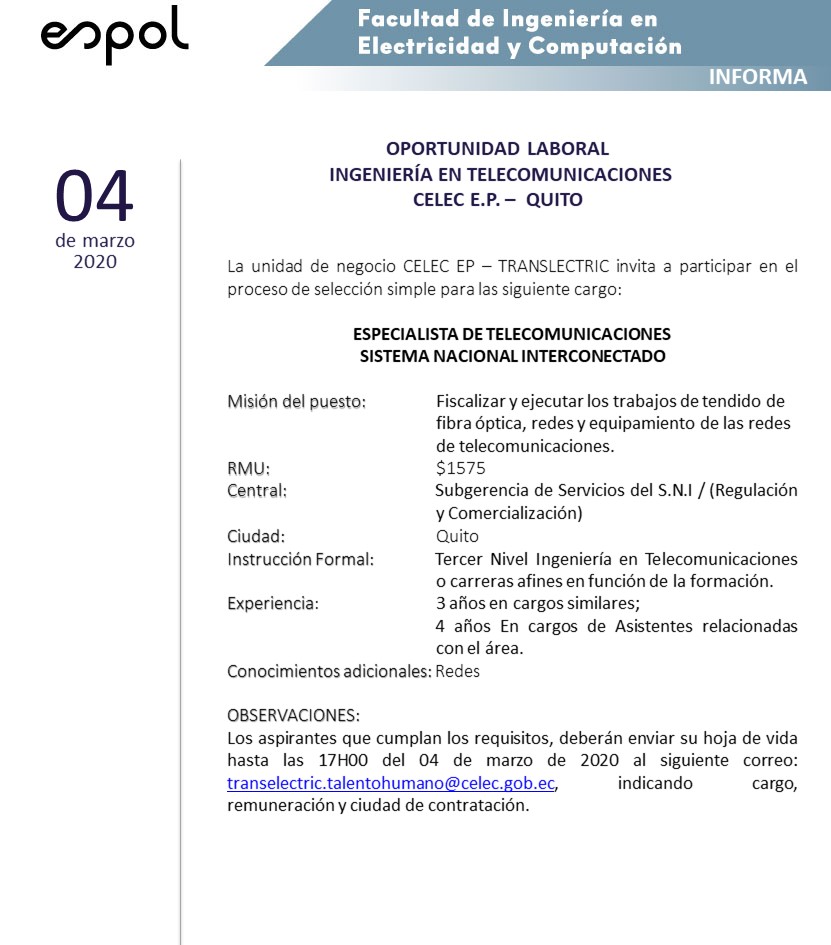 espol

Facultad de Ingeniería en Electricidad y Computación

INFORMA

04
de marzo
2020

OPORTUNIDAD LABORAL
INGENIERÍA EN TELECOMUNICACIONES
CELEC E.P. – QUITO

La unidad de negocio CELEC EP – TRANSLECTRIC invita a participar en el proceso de selección simple para las siguiente cargo:

ESPECIALISTA DE TELECOMUNICACIONES
SISTEMA NACIONAL INTERCONECTADO

Misión del puesto: Fiscalizar y ejecutar los trabajos de tendido de fibra óptica, redes y equipamiento de las redes de telecomunicaciones.
RMU: $1575
Central: Subgerencia de Servicios del S.N.I / (Regulación y Comercialización)
Ciudad: Quito
Instrucción Formal: Tercer Nivel Ingeniería en Telecomunicaciones o carreras afines en función de la formación.
Experiencia: 3 años en cargos similares;
4 años En cargos de Asistentes relacionadas con el área.
Conocimientos adicionales: Redes

OBSERVACIONES:
Los aspirantes que cumplan los requisitos, deberán enviar su hoja de vida hasta las 17H00 del 04 de marzo de 2020 al siguiente correo: transelectric.talentohumano@celec.gob.ec, indicando cargo, remuneración y ciudad de contratación.